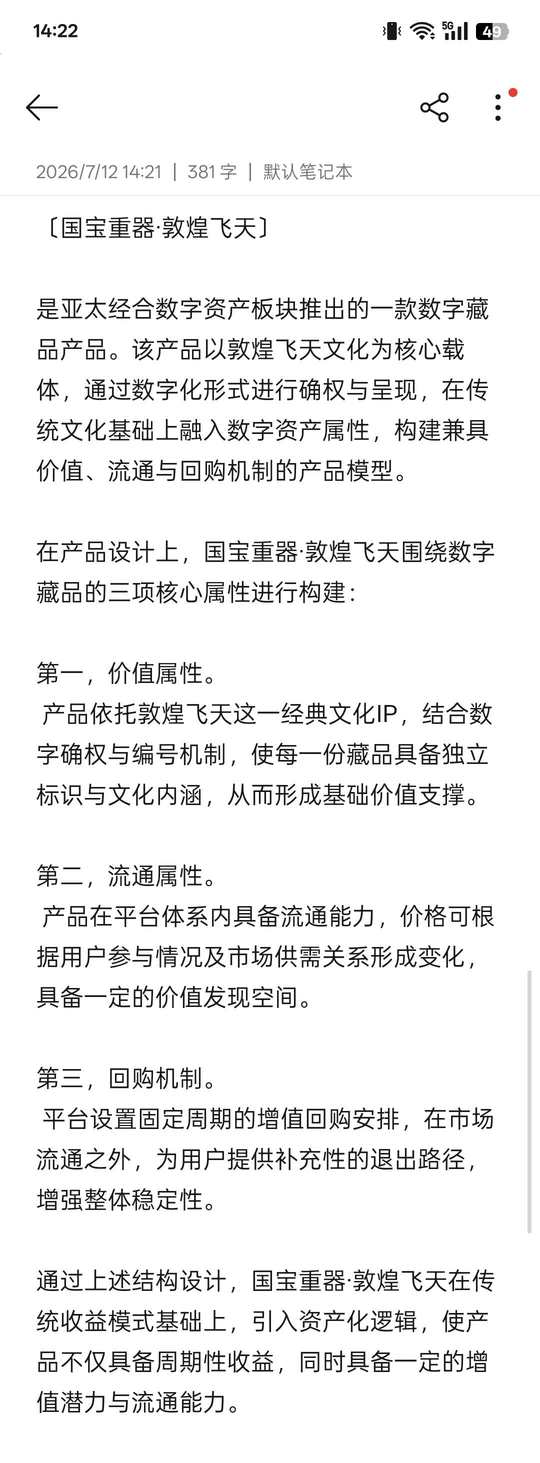 14:22

5G 49

2026/7/12 14:21 | 381 字 | 默认笔记本

〔国宝重器·敦煌飞天〕

是亚太经合数字资产板块推出的一款数字藏品产品。该产品以敦煌飞天文化为核心载体，通过数字化形式进行确权与呈现，在传统文化基础上融入数字资产属性，构建兼具价值、流通与回购机制的产品模型。

在产品设计上，国宝重器·敦煌飞天围绕数字藏品的三项核心属性进行构建：

第一，价值属性。
产品依托敦煌飞天这一经典文化IP，结合数字确权与编号机制，使每一份藏品具备独立标识与文化内涵，从而形成基础价值支撑。

第二，流通属性。
产品在平台体系内具备流通能力，价格可根据用户参与情况及市场供需关系形成变化，具备一定的价值发现空间。

第三，回购机制。
平台设置固定周期的增值回购安排，在市场流通之外，为用户提供补充性的退出路径，增强整体稳定性。

通过上述结构设计，国宝重器·敦煌飞天在传统收益模式基础上，引入资产化逻辑，使产品不仅具备周期性收益，同时具备一定的增值潜力与流通能力。